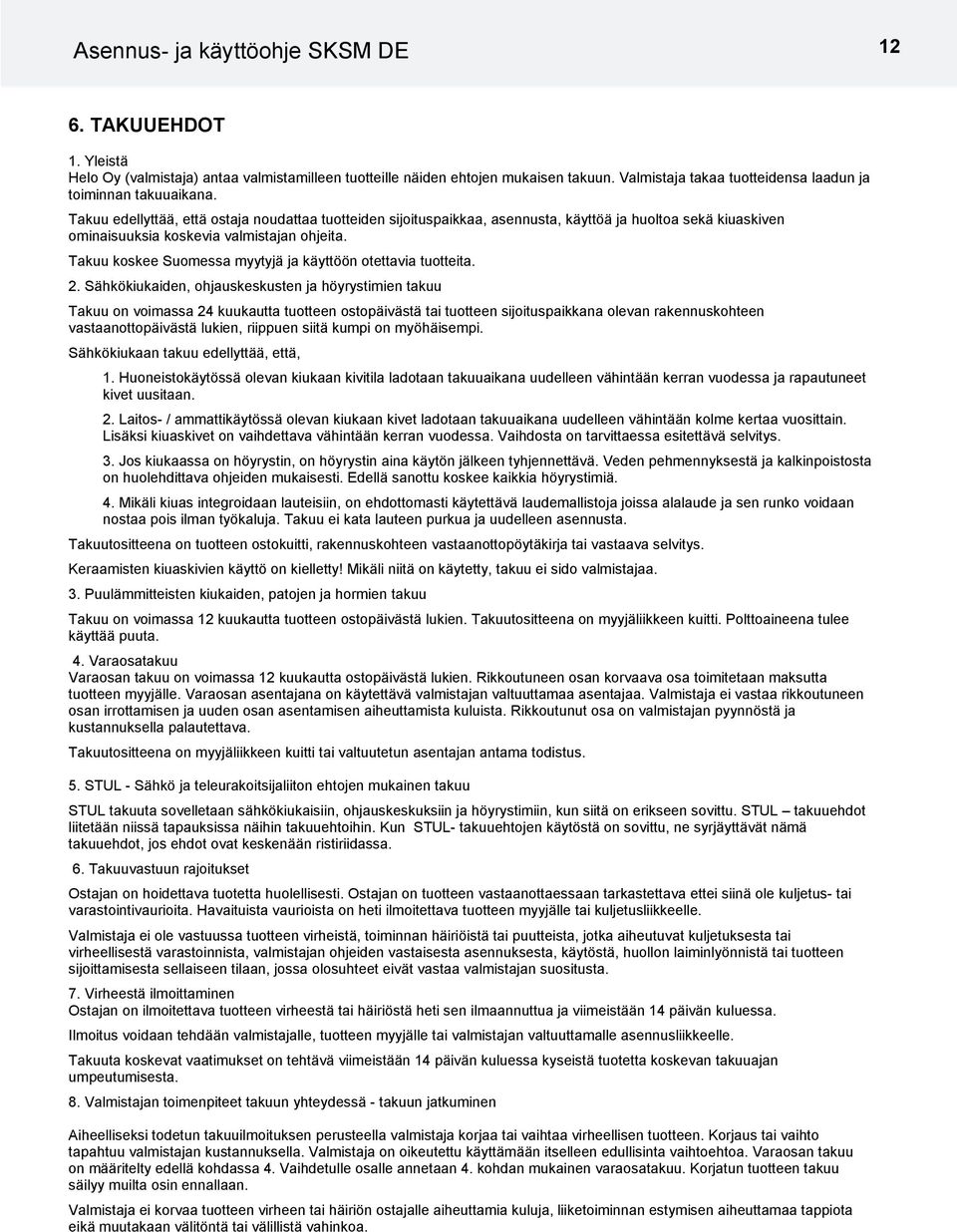 Asennus- ja käyttöohje SKSM DE

12

6. TAKUUEHDOT

1. Yleistä
Helo Oy (valmistaja) antaa valmistamilleen tuotteille näiden ehtojen mukaisen takuun. Valmistaja takaa tuotteidensa laadun ja toiminnan takuuaikana.
Takuu edellyttää, että ostaja noudattaa tuotteiden sijoituspaikkaa, asennusta, käyttöä ja huoltoa sekä kiuaskiven ominaisuuksia koskevia valmistajan ohjeita.

Takuu koskee Suomessa myytyjä ja käyttöön otettavia tuotteita.

2. Sähkökiukaiden, ohjauskeskusten ja höyrystimien takuu

Takuu on voimassa 24 kuukautta tuotteen ostopäivästä tai tuotteen sijoituspaikkana olevan rakennuskohteen vastaanottopäivästä lukien, riippuen siitä kumpi on myöhäisempi.

Sähkökiukaan takuu edellyttää, että,

1. Huoneistokäytössä olevan kiukaan kivitila ladotaan takuuaikana uudelleen vähintään kerran vuodessa ja rapautuneet kivet uusitaan.

2. Laitos- / ammattikäytössä olevan kiukaan kivet ladotaan takuuaikana uudelleen vähintään kolme kertaa vuosittain. Lisäksi kiuaskivet on vaihdettava vähintään kerran vuodessa. Vaihdosta on tarvittaessa esitettävä selvitys.

3. Jos kiukaassa on höyrystin, on höyrystin aina käytön jälkeen tyhjennettävä. Veden pehmennyksestä ja kalkinpoistosta on huolehdittava ohjeiden mukaisesti. Edellä sanottu koskee kaikkia höyrystimiä.

4. Mikäli kiuas integroidaan lauteisiin, on ehdottomasti käytettävä laudemallistoja joissa alalaude ja sen runko voidaan nostaa pois ilman työkaluja. Takuu ei kata lauteen purkua ja uudelleen asennusta.

Takuutositteena on tuotteen ostokuitti, rakennuskohteen vastaanottopöytäkirja tai vastaava selvitys.

Keraamisten kiuaskivien käyttö on kielletty! Mikäli niitä on käytetty, takuu ei sido valmistajaa.

3. Puulämmitteisten kiukaiden, patojen ja hormien takuu

Takuu on voimassa 12 kuukautta tuotteen ostopäivästä lukien. Takuutositteena on myyjäliikkeen kuitti. Polttoaineena tulee käyttää puuta.

4. Varaosatakuu
Varaosan takuu on voimassa 12 kuukautta ostopäivästä lukien. Rikkoutuneen osan korvaava osa toimitetaan maksutta tuotteen myyjälle. Varaosan asentajana on käytettävä valmistajan valtuuttamaa asentajaa. Valmistaja ei vastaa rikkoutuneen osan irrottamisen ja uuden osan asentamisen aiheuttamista kuluista. Rikkoutunut osa on valmistajan pyynnöstä ja kustannuksella palautettava.

Takuutositteena on myyjäliikkeen kuitti tai valtuutetun asentajan antama todistus.

5. STUL - Sähkö ja teleurakoitsijaliiton ehtojen mukainen takuu

STUL takuuta sovelletaan sähkökiukaisiin, ohjauskeskuksiin ja höyrystimiin, kun siitä on erikseen sovittu. STUL – takuuehdot liitetään niissä tapauksissa näihin takuuehtoihin. Kun STUL- takuuehtojen käytöstä on sovittu, ne syrjäyttävät nämä takuuehdot, jos ehdot ovat keskenään ristiriidassa.

6. Takuuvastuun rajoitukset

Ostajan on hoidettava tuotetta huolellisesti. Ostajan on tuotteen vastaanottaessaan tarkastettava ettei siinä ole kuljetus- tai varastointivaurioita. Havaituista vaurioista on heti ilmoitettava tuotteen myyjälle tai kuljetusliikkeelle.

Valmistaja ei ole vastuussa tuotteen virheistä, toiminnan häiriöistä tai puutteista, jotka aiheutuvat kuljetuksesta tai virheellisestä varastoinnista, valmistajan ohjeiden vastaisesta asennuksesta, käytöstä, huollon laiminlyönnistä tai tuotteen sijoittamisesta sellaiseen tilaan, jossa olosuhteet eivät vastaa valmistajan suositusta.

7. Virheestä ilmoittaminen
Ostajan on ilmoitettava tuotteen virheestä tai häiriöstä heti sen ilmaannuttua ja viimeistään 14 päivän kuluessa.

Ilmoitus voidaan tehdään valmistajalle, tuotteen myyjälle tai valmistajan valtuuttamalle asennusliikkeelle.

Takuuta koskevat vaatimukset on tehtävä viimeistään 14 päivän kuluessa kyseistä tuotetta koskevan takuuajan umpeutumisesta.

8. Valmistajan toimenpiteet takuun yhteydessä - takuun jatkuminen

Aiheelliseksi todetun takuuilmoituksen perusteella valmistaja korjaa tai vaihtaa virheellisen tuotteen. Korjaus tai vaihto tapahtuu valmistajan kustannuksella. Valmistaja on oikeutettu käyttämään itselleen edullisinta vaihtoehtoa. Varaosan takuu on määritelty edellä kohdassa 4. Vaihdetulle osalle annetaan 4. kohdan mukainen varaosatakuu. Korjatun tuotteen takuu säilyy muilta osin ennallaan.

Valmistaja ei korvaa tuotteen virheen tai häiriön ostajalle aiheuttamia kuluja, liiketoiminnan estymisen aiheuttamaa tappiota eikä muutakaan välitöntä tai välillistä vahinkoa.